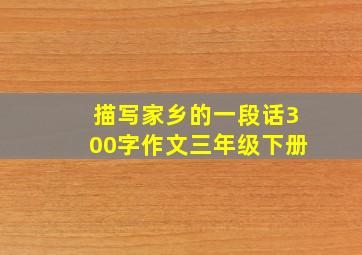 描写家乡的一段话300字作文三年级下册